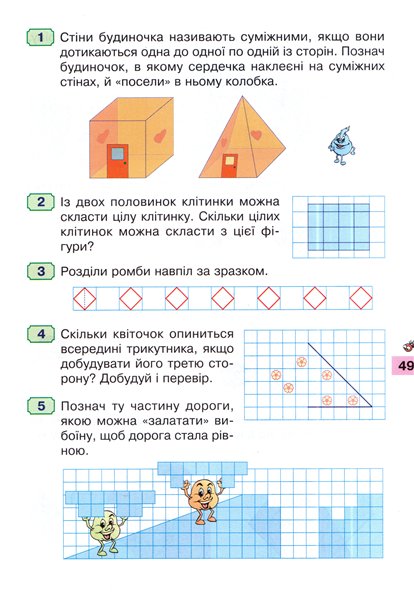 1 Стіни будиночка називають суміжними, якщо вони дотикаються одна до одної по одній із сторін. Познач будиночок, в якому сердечка наклеєні на суміжних стінах, й «посели» в ньому колобка.

2 Із двох половинок клітинки можна скласти цілу клітинку. Скільки цілих клітинок можна скласти з цієї фігури?

3 Розділи ромби навпіл за зразком.

4 Скільки квіточок опиниться всередині трикутника, якщо добудувати його третю сторону? Добудуй і перевір.

49

5 Познач ту частину дороги, якою можна «залатати» вибоїну, щоб дорога стала рівною.